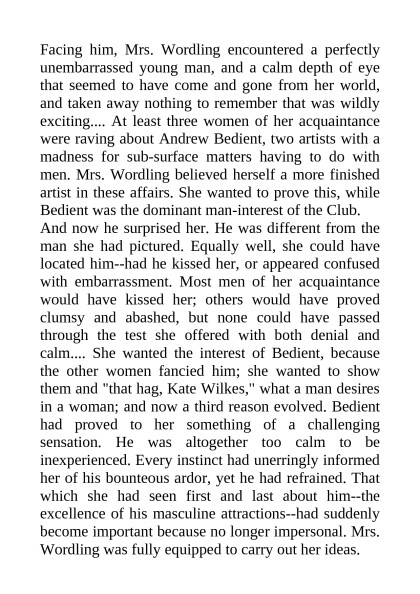 Facing him, Mrs. Wordling encountered a perfectly unembarrassed young man, and a calm depth of eye that seemed to have come and gone from her world, and taken away nothing to remember that was wildly exciting.... At least three women of her acquaintance were raving about Andrew Bedient, two artists with a madness for sub-surface matters having to do with men. Mrs. Wordling believed herself a more finished artist in these affairs. She wanted to prove this, while Bedient was the dominant man-interest of the Club.

And now he surprised her. He was different from the man she had pictured. Equally well, she could have located him--had he kissed her, or appeared confused with embarrassment. Most men of her acquaintance would have kissed her; others would have proved clumsy and abashed, but none could have passed through the test she offered with both denial and calm.... She wanted the interest of Bedient, because the other women fancied him; she wanted to show them and "that hag, Kate Wilkes," what a man desires in a woman; and now a third reason evolved. Bedient had proved to her something of a challenging sensation. He was altogether too calm to be inexperienced. Every instinct had unerringly informed her of his bounteous ardor, yet he had refrained. That which she had seen first and last about him--the excellence of his masculine attractions--had suddenly become important because no longer impersonal. Mrs. Wordling was fully equipped to carry out her ideas.